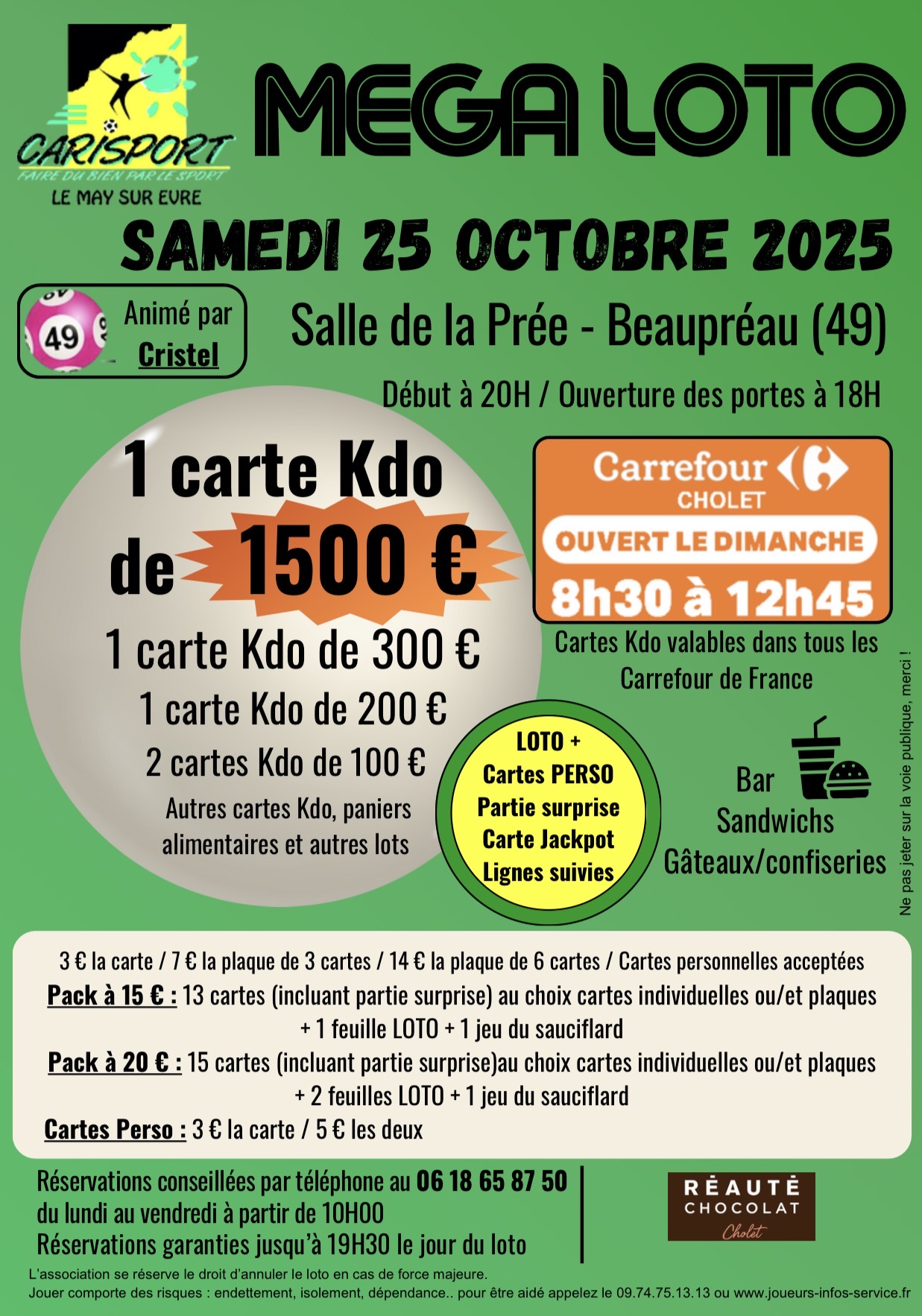 CARISPORT
FAIRE DU BIEN PAR LE SPORT
LE MAY SUR EVRE

MEGA LOTO

SAMEDI 25 OCTOBRE 2025

49
Animé par
Cristel

Salle de la Prée - Beaupréau (49)

Début à 20H / Ouverture des portes à 18H

1 carte Kdo
de 1500 €
1 carte Kdo de 300 €
1 carte Kdo de 200 €
2 cartes Kdo de 100 €
Autres cartes Kdo, paniers alimentaires et autres lots

Carrefour
CHOLET
OUVERT LE DIMANCHE
8h30 à 12h45

Cartes Kdo valables dans tous les Carrefour de France

LOTO +
Cartes PERSO
Partie surprise
Carte Jackpot
Lignes suivies

Bar
Sandwichs
Gâteaux/confiseries

Ne pas jeter sur la voie publique, merci !

3 € la carte / 7 € la plaque de 3 cartes / 14 € la plaque de 6 cartes / Cartes personnelles acceptées
Pack à 15 € : 13 cartes (incluant partie surprise) au choix cartes individuelles ou/et plaques + 1 feuille LOTO + 1 jeu du sauciflard
Pack à 20 € : 15 cartes (incluant partie surprise)au choix cartes individuelles ou/et plaques + 2 feuilles LOTO + 1 jeu du sauciflard
Cartes Perso : 3 € la carte / 5 € les deux

Réservations conseillées par téléphone au 06 18 65 87 50
du lundi au vendredi à partir de 10H00
Réservations garanties jusqu'à 19H30 le jour du loto

RÉAUTÉ
CHOCOLAT
Cholet

L'association se réserve le droit d'annuler le loto en cas de force majeure.
Jouer comporte des risques : endettement, isolement, dépendance.. pour être aidé appelez le 09.74.75.13.13 ou www.joueurs-infos-service.fr